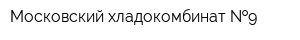 Московский хладокомбинат №9